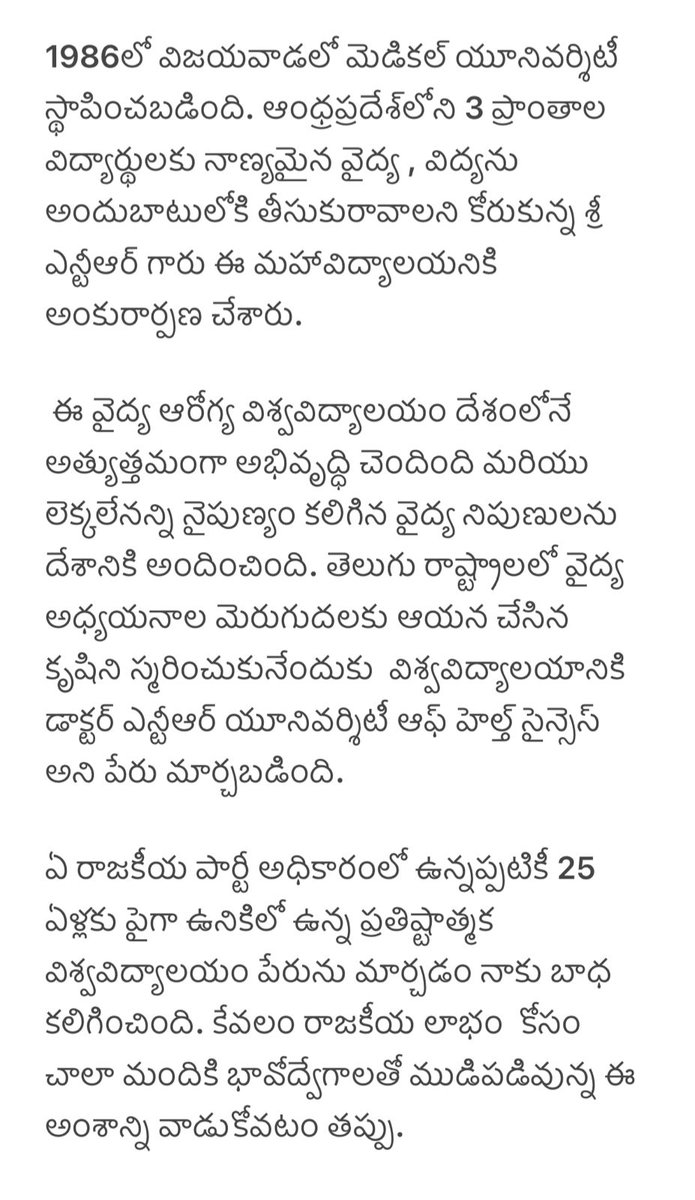 1986లో విజయవాడలో మెడికల్ యూనివర్శిటీ స్థాపించబడింది. ఆంధ్రప్రదేశ్‌లోని 3 ప్రాంతాల విద్యార్థులకు నాణ్యమైన వైద్య , విద్యను అందుబాటులోకి తీసుకురావాలని కోరుకున్న శ్రీ ఎన్టీఆర్ గారు ఈ మహావిద్యాలయనికి అంకురార్పణ చేశారు.

ఈ వైద్య ఆరోగ్య విశ్వవిద్యాలయం దేశంలోనే అత్యుత్తమంగా అభివృద్ధి చెందింది మరియు లెక్కలేనన్ని నైపుణ్యం కలిగిన వైద్య నిపుణులను దేశానికి అందించింది. తెలుగు రాష్ట్రాలలో వైద్య అధ్యయనాల మెరుగుదలకు ఆయన చేసిన కృషిని స్మరించుకునేందుకు విశ్వవిద్యాలయానికి డాక్టర్ ఎన్టీఆర్ యూనివర్శిటీ ఆఫ్ హెల్త్ సైన్సెస్ అని పేరు మార్చబడింది.

ఏ రాజకీయ పార్టీ అధికారంలో ఉన్నప్పటికీ 25 ఏళ్లకు పైగా ఉనికిలో ఉన్న ప్రతిష్టాత్మక విశ్వవిద్యాలయం పేరును మార్చడం నాకు బాధ కలిగించింది. కేవలం రాజకీయ లాభం కోసం చాలా మందికి భావోద్వేగాలతో ముడిపడివున్న ఈ అంశాన్ని వాడుకోవటం తప్పు.